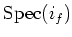 $\mathrm{Spec}(i_f)$